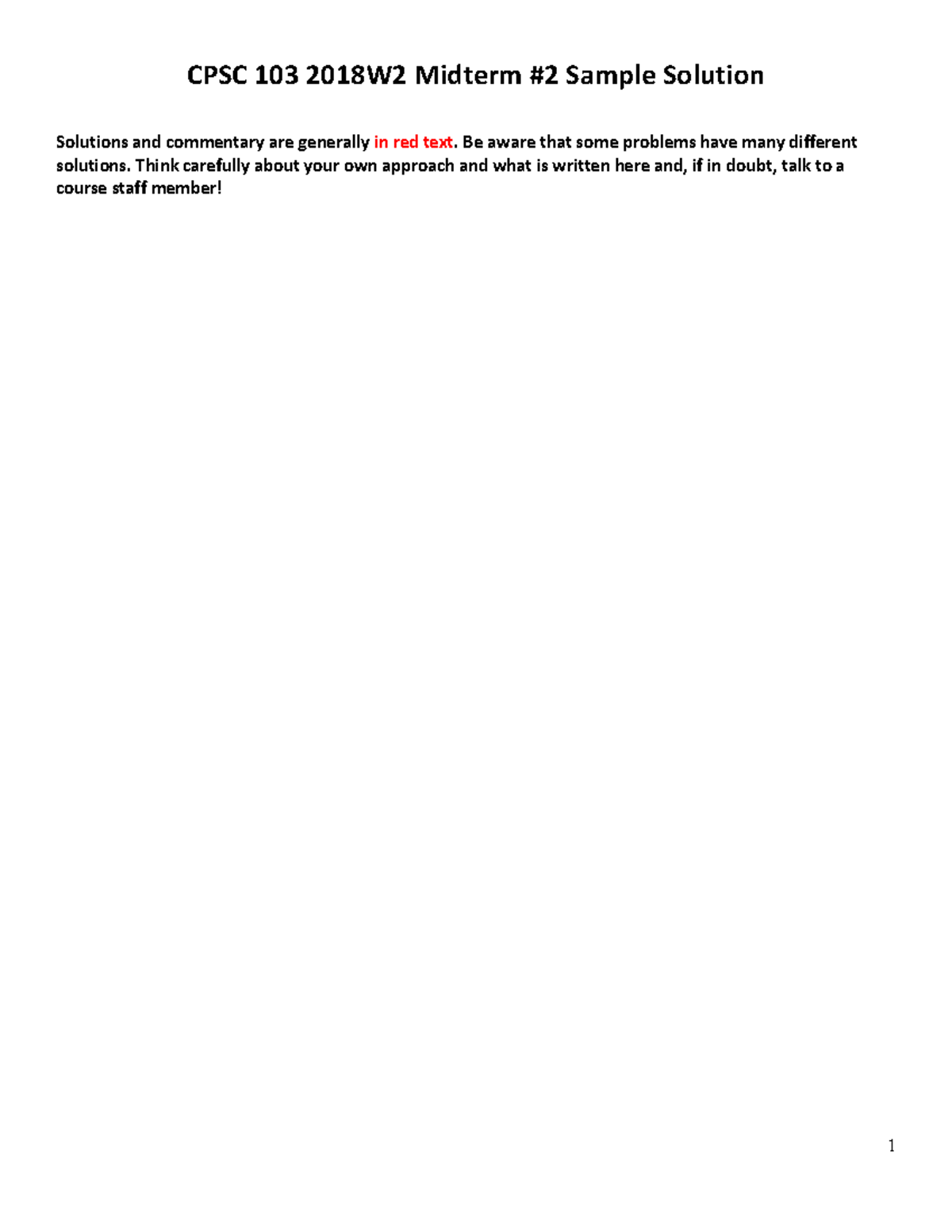 CPSC 103 2018W2 Midterm #2 Sample Solution

Solutions and commentary are generally in red text. Be aware that some problems have many different solutions. Think carefully about your own approach and what is written here and, if in doubt, talk to a course staff member!

1